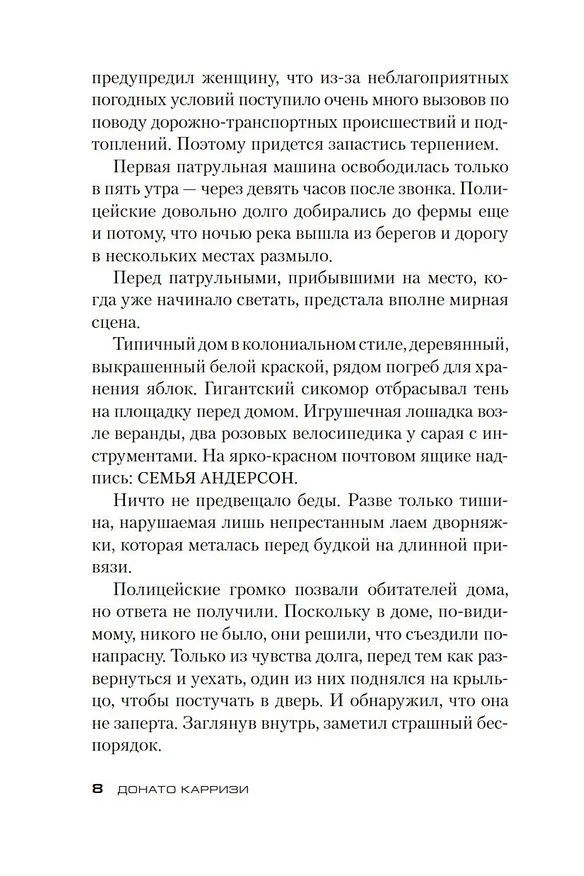 предупредил женщину, что из-за неблагоприятных погодных условий поступило очень много вызовов по поводу дорожно-транспортных происшествий и подтоплений. Поэтому придется запастись терпением.

Первая патрульная машина освободилась только в пять утра — через девять часов после звонка. Полицейские довольно долго добирались до фермы еще и потому, что ночью река вышла из берегов и дорогу в нескольких местах размыло.

Перед патрульными, прибывшими на место, когда уже начинало светать, предстала вполне мирная сцена.

Типичный дом в колониальном стиле, деревянный, выкрашенный белой краской, рядом погреб для хранения яблок. Гигантский сикомор отбрасывал тень на площадку перед домом. Игрушечная лошадка возле веранды, два розовых велосипедика у сарая с инструментами. На ярко-красном почтовом ящике надпись: СЕМЬЯ АНДЕРСОН.

Ничто не предвещало беды. Разве только тишина, нарушаемая лишь непрестанным лаем дворняжки, которая металась перед будкой на длинной привязи.

Полицейские громко позвали обитателей дома, но ответа не получили. Поскольку в доме, по-видимому, никого не было, они решили, что съездили понапрасну. Только из чувства долга, перед тем как развернуться и уехать, один из них поднялся на крыльцо, чтобы постучать в дверь. И обнаружил, что она не заперта. Заглянув внутрь, заметил страшный беспорядок.

8 ДОНАТО КАРРИЗИ